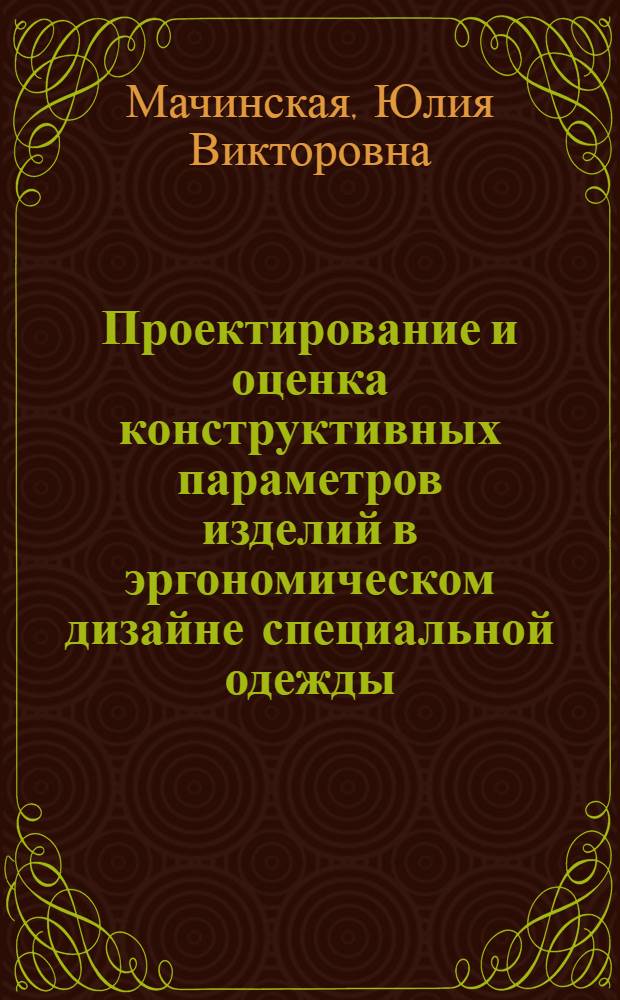 Мачинская, Юлия Викторовна

Проектирование и оценка конструктивных параметров изделий в эргономическом дизайне специальной одежды